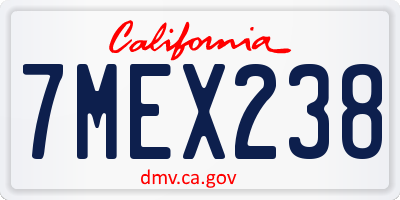 California

7MEX238

dmv.ca.gov